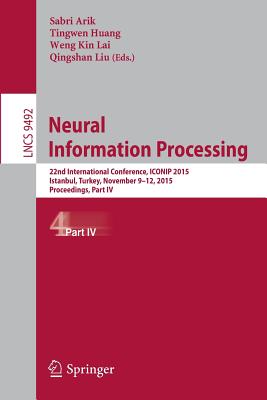 Sabri Arik
Tingwen Huang
Weng Kin Lai
Qingshan Liu (Eds.)

LNCS 9492

Neural Information Processing

22nd International Conference, ICONIP 2015
Istanbul, Turkey, November 9–12, 2015
Proceedings, Part IV

4 Part IV

Springer